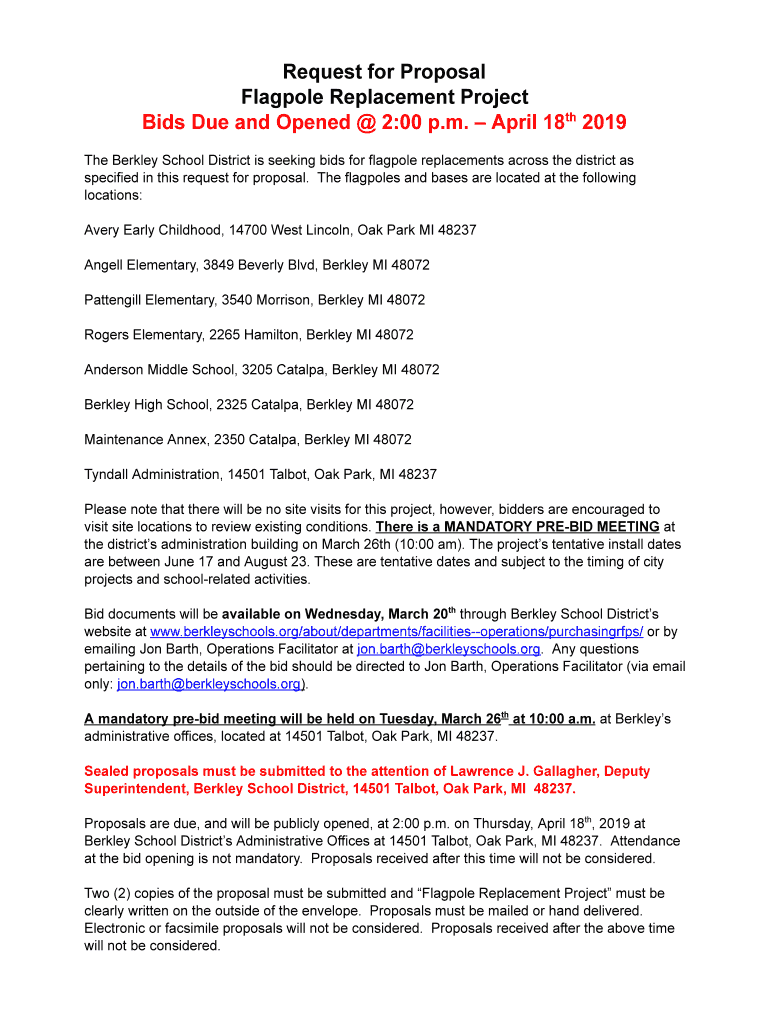 Request for Proposal
Flagpole Replacement Project
Bids Due and Opened @ 2:00 p.m. – April 18$^{th}$ 2019

The Berkley School District is seeking bids for flagpole replacements across the district as specified in this request for proposal. The flagpoles and bases are located at the following locations:

Avery Early Childhood, 14700 West Lincoln, Oak Park MI 48237

Angell Elementary, 3849 Beverly Blvd, Berkley MI 48072

Pattengill Elementary, 3540 Morrison, Berkley MI 48072

Rogers Elementary, 2265 Hamilton, Berkley MI 48072

Anderson Middle School, 3205 Catalpa, Berkley MI 48072

Berkley High School, 2325 Catalpa, Berkley MI 48072

Maintenance Annex, 2350 Catalpa, Berkley MI 48072

Tyndall Administration, 14501 Talbot, Oak Park, MI 48237

Please note that there will be no site visits for this project, however, bidders are encouraged to visit site locations to review existing conditions. There is a MANDATORY PRE-BID MEETING at the district's administration building on March 26th (10:00 am). The project's tentative install dates are between June 17 and August 23. These are tentative dates and subject to the timing of city projects and school-related activities.

Bid documents will be available on Wednesday, March 20$^{th}$ through Berkley School District's website at www.berkleyschools.org/about/departments/facilities--operations/purchasingrfps/ or by emailing Jon Barth, Operations Facilitator at jon.barth@berkleyschools.org. Any questions pertaining to the details of the bid should be directed to Jon Barth, Operations Facilitator (via email only: jon.barth@berkleyschools.org).

A mandatory pre-bid meeting will be held on Tuesday, March 26$^{th}$ at 10:00 a.m. at Berkley's administrative offices, located at 14501 Talbot, Oak Park, MI 48237.

Sealed proposals must be submitted to the attention of Lawrence J. Gallagher, Deputy Superintendent, Berkley School District, 14501 Talbot, Oak Park, MI 48237.

Proposals are due, and will be publicly opened, at 2:00 p.m. on Thursday, April 18$^{th}$, 2019 at Berkley School District's Administrative Offices at 14501 Talbot, Oak Park, MI 48237. Attendance at the bid opening is not mandatory. Proposals received after this time will not be considered.

Two (2) copies of the proposal must be submitted and "Flagpole Replacement Project" must be clearly written on the outside of the envelope. Proposals must be mailed or hand delivered. Electronic or facsimile proposals will not be considered. Proposals received after the above time will not be considered.